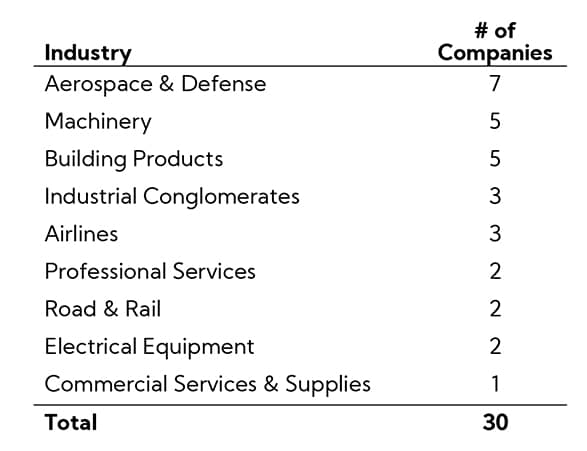 | Industry | # of Companies |
|---|---|
| Aerospace & Defense | 7 |
| Machinery | 5 |
| Building Products | 5 |
| Industrial Conglomerates | 3 |
| Airlines | 3 |
| Professional Services | 2 |
| Road & Rail | 2 |
| Electrical Equipment | 2 |
| Commercial Services & Supplies | 1 |
| **Total** | **30** |